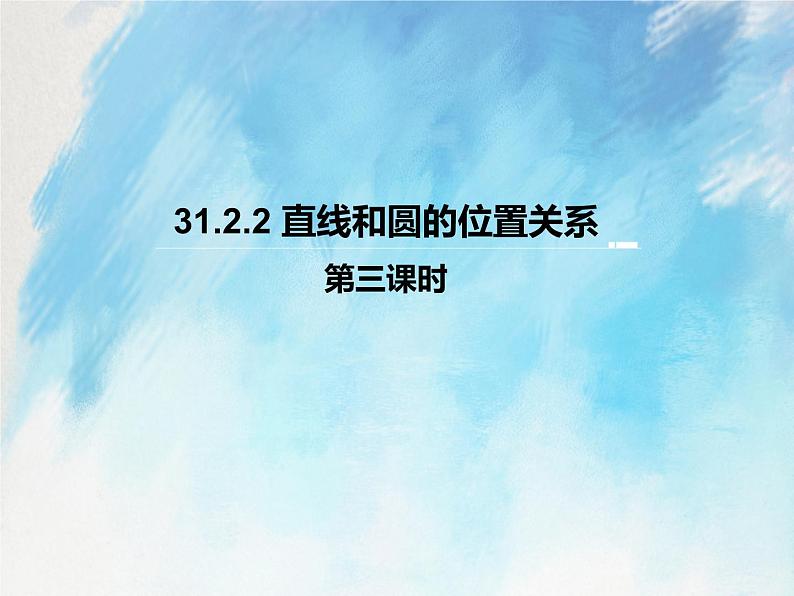 31.2.2 直线和圆的位置关系

第三课时